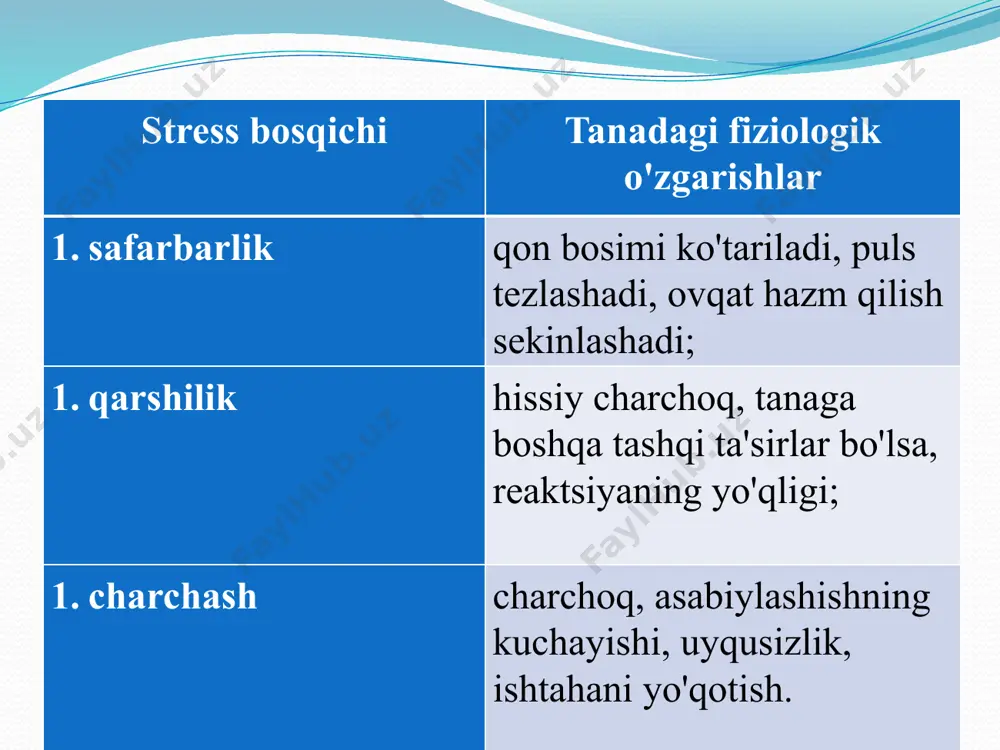 | Stress bosqichi | Tanadagi fiziologik o'zgarishlar |
|---|---|
| 1. safarbarlik | qon bosimi ko'tariladi, puls tezlashadi, ovqat hazm qilish sekinlashadi; |
| 1. qarshilik | hissiy charchoq, tanaga boshqa tashqi ta'sirlar bo'lsa, reaktsiyaning yo'qligi; |
| 1. charchash | charchoq, asabiylashishning kuchayishi, uyqusizlik, ishtahani yo'qotish. |

FaylHub.uz